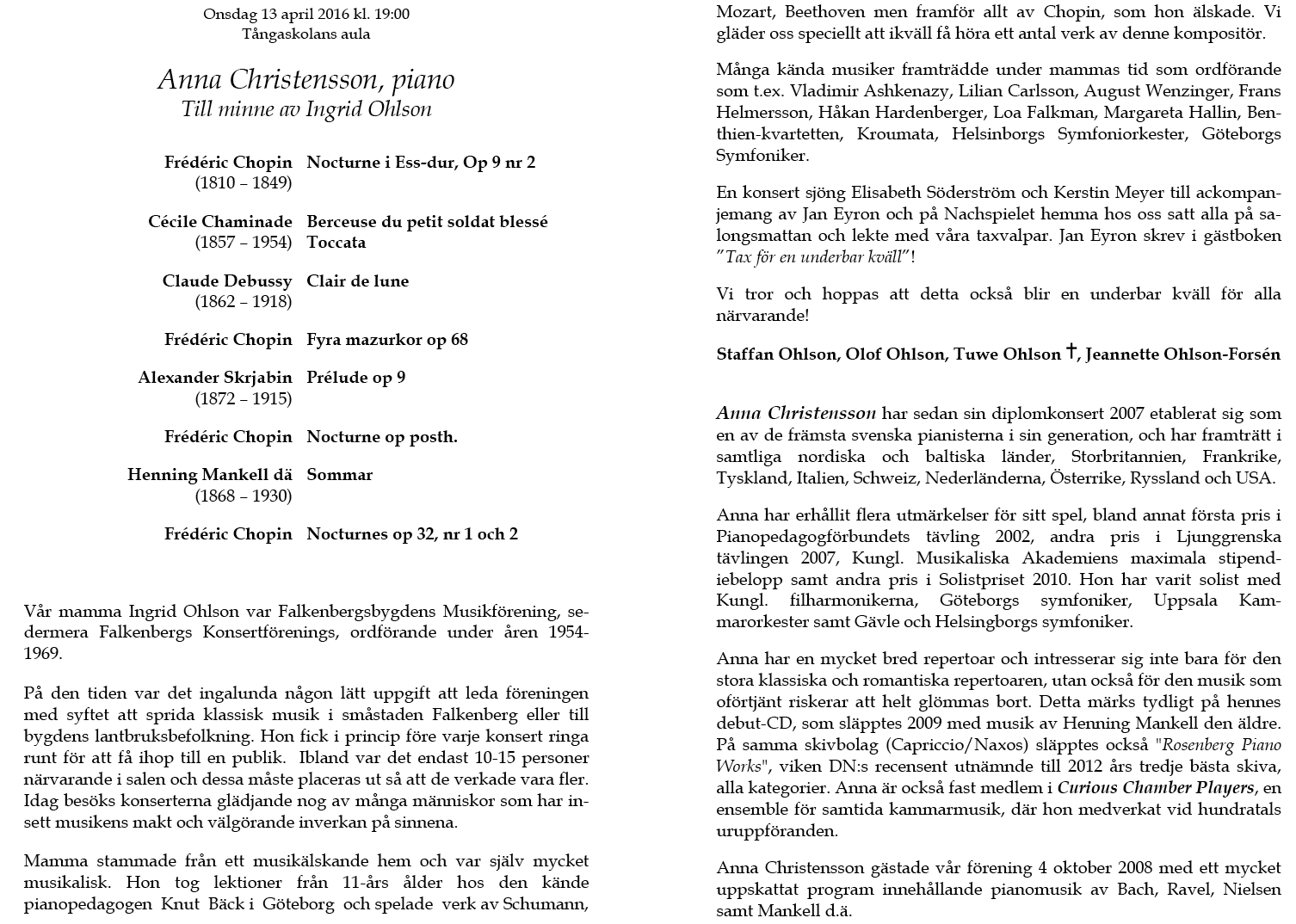 Onsdag 13 april 2016 kl. 19:00
Tångaskolans aula

Anna Christensson, piano
Till minne av Ingrid Ohlson

Frédéric Chopin (1810 – 1849) Nocturne i Ess-dur, Op 9 nr 2

Cécile Chaminade (1857 – 1954) Berceuse du petit soldat blessé
Toccata

Claude Debussy (1862 – 1918) Clair de lune

Frédéric Chopin Fyra mazurkor op 68

Alexander Skrjabin (1872 – 1915) Prélude op 9

Frédéric Chopin Nocturne op posth.

Henning Mankell dä (1868 – 1930) Sommar

Frédéric Chopin Nocturnes op 32, nr 1 och 2

Vår mamma Ingrid Ohlson var Falkenbergsbygdens Musikförening, sedermera Falkenbergs Konsertförenings, ordförande under åren 1954-1969.

På den tiden var det ingalunda någon lätt uppgift att leda föreningen med syftet att sprida klassisk musik i småstaden Falkenberg eller till bygdens lantbruksbefolkning. Hon fick i princip före varje konsert ringa runt för att få ihop till en publik. Ibland var det endast 10-15 personer närvarande i salen och dessa måste placeras ut så att de verkade vara fler. Idag besöks konserterna glädjande nog av många människor som har insett musikens makt och välgörande inverkan på sinnena.

Mamma stammade från ett musikälskande hem och var själv mycket musikalisk. Hon tog lektioner från 11-års ålder hos den kände pianopedagogen Knut Bäck i Göteborg och spelade verk av Schumann, Mozart, Beethoven men framför allt av Chopin, som hon älskade. Vi gläder oss speciellt att ikväll få höra ett antal verk av denne kompositör.

Många kända musiker framträdde under mammas tid som ordförande som t.ex. Vladimir Ashkenazy, Lilian Carlsson, August Wenzinger, Frans Helmersson, Håkan Hardenberger, Loa Falkman, Margareta Hallin, Benthien-kvartetten, Kroumata, Helsinborgs Symfoniorkester, Göteborgs Symfoniker.

En konsert sjöng Elisabeth Söderström och Kerstin Meyer till ackompanjemang av Jan Eyron och på Nachspielet hemma hos oss satt alla på salongsmattan och lekte med våra taxvalpar. Jan Eyron skrev i gästboken "Tax för en underbar kväll"!

Vi tror och hoppas att detta också blir en underbar kväll för alla närvarande!

Staffan Ohlson, Olof Ohlson, Tuwe Ohlson †, Jeannette Ohlson-Forsén

Anna Christensson har sedan sin diplomkonsert 2007 etablerat sig som en av de främsta svenska pianisterna i sin generation, och har framträtt i samtliga nordiska och baltiska länder, Storbritannien, Frankrike, Tyskland, Italien, Schweiz, Nederländerna, Österrike, Ryssland och USA.

Anna har erhållit flera utmärkelser för sitt spel, bland annat första pris i Pianopedagogförbundets tävling 2002, andra pris i Ljunggrenska tävlingen 2007, Kungl. Musikaliska Akademiens maximala stipendiebelopp samt andra pris i Solistpriset 2010. Hon har varit solist med Kungl. filharmonikerna, Göteborgs symfoniker, Uppsala Kammarorkester samt Gävle och Helsingborgs symfoniker.

Anna har en mycket bred repertoar och intresserar sig inte bara för den stora klassiska och romantiska repertoaren, utan också för den musik som oförtjänt riskerar att helt glömmas bort. Detta märks tydligt på hennes debut-CD, som släpptes 2009 med musik av Henning Mankell den äldre. På samma skivbolag (Capriccio/Naxos) släpptes också "Rosenberg Piano Works", viken DN:s recensent utnämnde till 2012 års tredje bästa skiva, alla kategorier. Anna är också fast medlem i Curious Chamber Players, en ensemble för samtida kammarmusik, där hon medverkat vid hundratals uruppföranden.

Anna Christensson gästade vår förening 4 oktober 2008 med ett mycket uppskattat program innehållande pianomusik av Bach, Ravel, Nielsen samt Mankell d.ä.